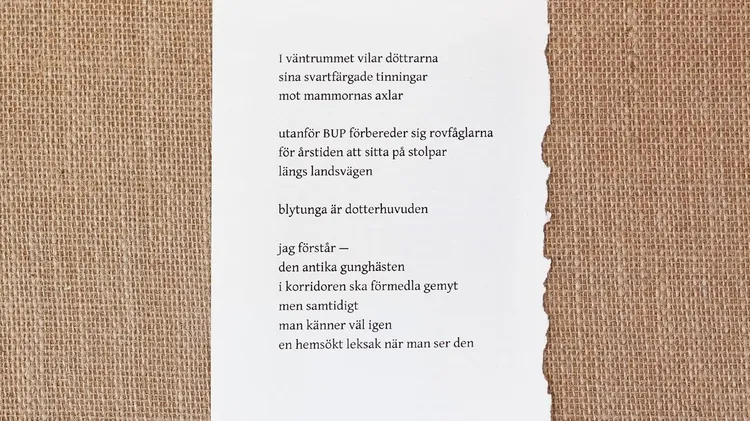 I väntrummet vilar döttrarna
sina svartfärgade tinningar
mot mammornas axlar

utanför BUP förbereder sig rovfåglarna
för årstiden att sitta på stolpar
längs landsvägen

blytunga är dotterhuvuden

jag förstår —
den antika gunghästen
i korridoren ska förmedla gemyt
men samtidigt
man känner väl igen
en hemsökt leksak när man ser den